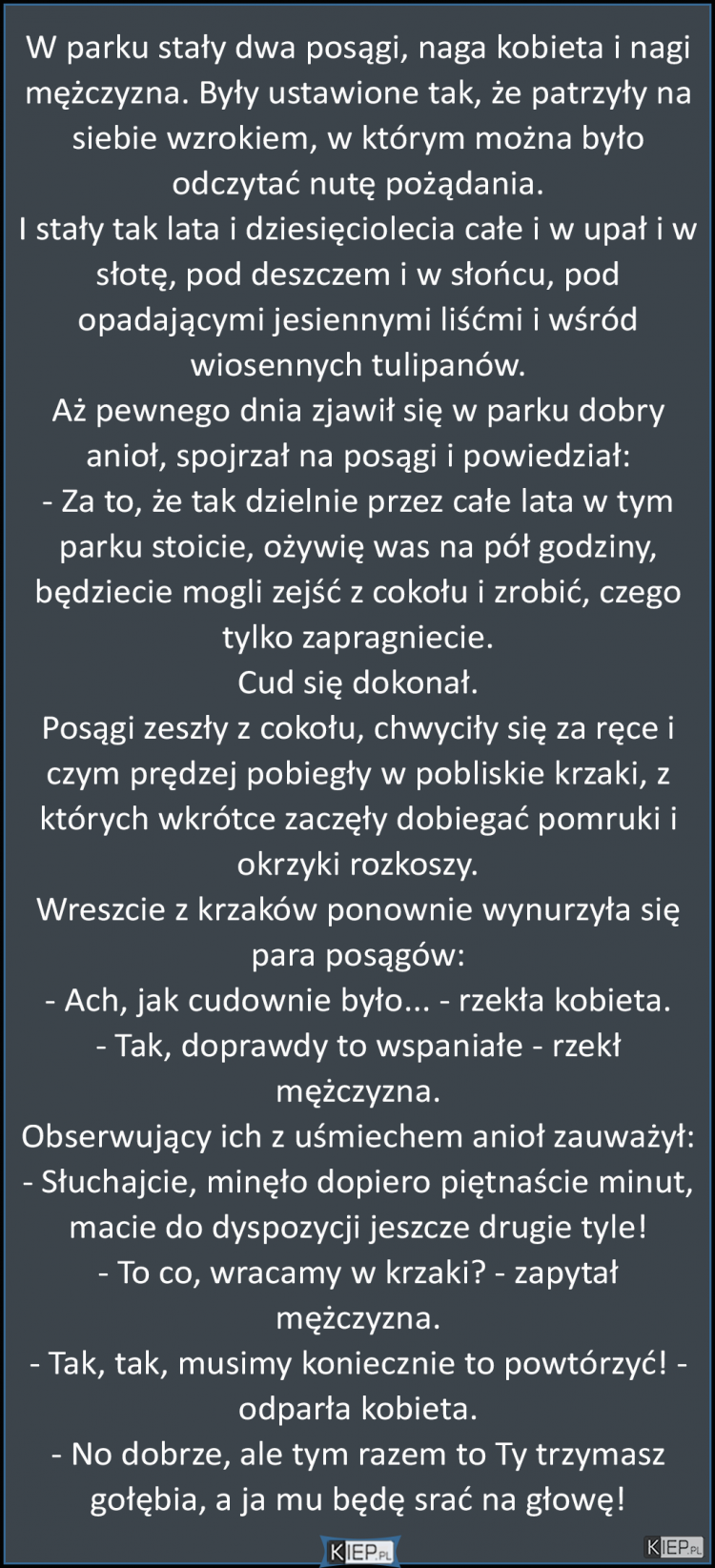 W parku stały dwa posągi, naga kobieta i nagi mężczyzna. Były ustawione tak, że patrzyły na siebie wzrokiem, w którym można było odczytać nutę pożądania.
I stały tak lata i dziesięciolecia całe i w upał i w słotę, pod deszczem i w słońcu, pod opadającymi jesiennymi liśćmi i wśród wiosennych tulipanów.
Aż pewnego dnia zjawił się w parku dobry anioł, spojrzał na posągi i powiedział:
- Za to, że tak dzielnie przez całe lata w tym parku stoicie, ożywię was na pół godziny, będziecie mogli zejść z cokołu i zrobić, czego tylko zapragniecie.
Cud się dokonał.
Posągi zeszły z cokołu, chwyciły się za ręce i czym prędzej pobiegły w pobliskie krzaki, z których wkrótce zaczęły dobiegać pomruki i okrzyki rozkoszy.
Wreszcie z krzaków ponownie wynurzyła się para posągów:
- Ach, jak cudownie było... - rzekła kobieta.
- Tak, doprawdy to wspaniałe - rzekł mężczyzna.
Obserwujący ich z uśmiechem anioł zauważył:
- Słuchajcie, minęło dopiero piętnaście minut, macie do dyspozycji jeszcze drugie tyle!
- To co, wracamy w krzaki? - zapytał mężczyzna.
- Tak, tak, musimy koniecznie to powtórzyć! - odparła kobieta.
- No dobrze, ale tym razem to Ty trzymasz gołębia, a ja mu będę srać na głowę!
KIEP.PL
KIEP.PL